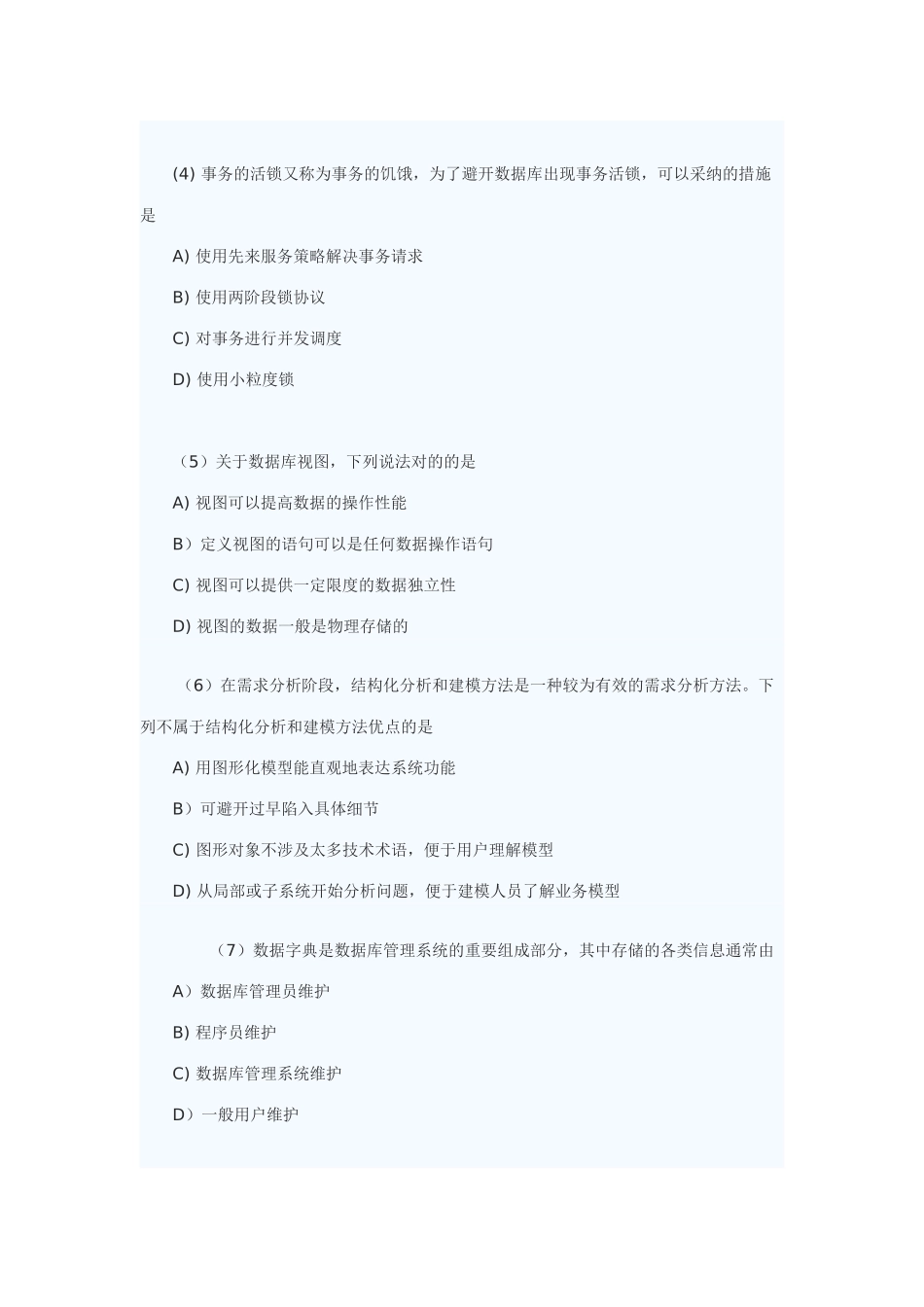 (4) 事务的活锁又称为事务的饥饿，为了避开数据库出现事务活锁，可以采纳的措施是

A) 使用先来服务策略解决事务请求

B) 使用两阶段锁协议

C) 对事务进行并发调度

D) 使用小粒度锁

（5）关于数据库视图，下列说法对的的是

A) 视图可以提高数据的操作性能

B）定义视图的语句可以是任何数据操作语句

C) 视图可以提供一定限度的数据独立性

D) 视图的数据一般是物理存储的

（6）在需求分析阶段，结构化分析和建模方法是一种较为有效的需求分析方法。下列不属于结构化分析和建模方法优点的是

A) 用图形化模型能直观地表达系统功能

B）可避开过早陷入具体细节

C) 图形对象不涉及太多技术术语，便于用户理解模型

D) 从局部或子系统开始分析问题，便于建模人员了解业务模型

（7）数据字典是数据库管理系统的重要组成部分，其中存储的各类信息通常由

A）数据库管理员维护

B) 程序员维护

C) 数据库管理系统维护

D）一般用户维护